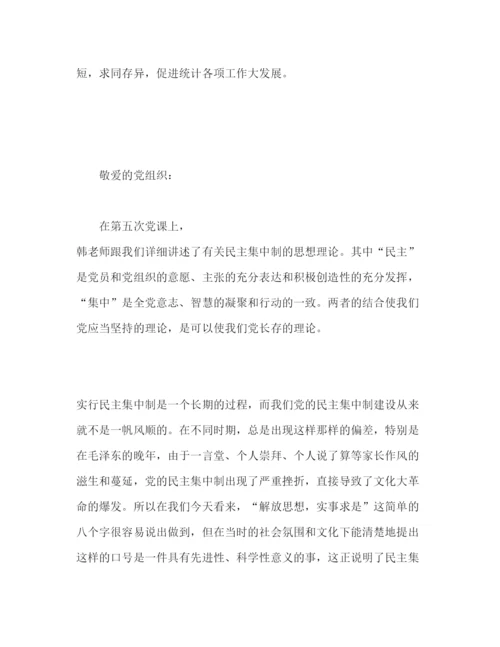 短，求同存异，促进统计各项工作大发展。

敬爱的党组织：

在第五次党课上，
韩老师跟我们详细讲述了有关民主集中制的思想理论。其中“民主”是党员和党组织的意愿、主张的充分表达和积极创造性的充分发挥，“集中”是全党意志、智慧的凝聚和行动的一致。两者的结合使我们党应当坚持的理论，是可以使我们党长存的理论。

实行民主集中制是一个长期的过程，而我们党的民主集中制建设从来就不是一帆风顺的。在不同时期，总是出现这样那样的偏差，特别是在毛泽东的晚年，由于一言堂、个人崇拜、个人说了算等家长作风的滋生和蔓延，党的民主集中制出现了严重挫折，直接导致了文化大革命的爆发。所以在我们今天看来，“解放思想，实事求是”这简单的八个字很容易说出做到，但在当时的社会氛围和文化下能清楚地提出这样的口号是一件具有先进性、科学性意义的事，这正说明了民主集